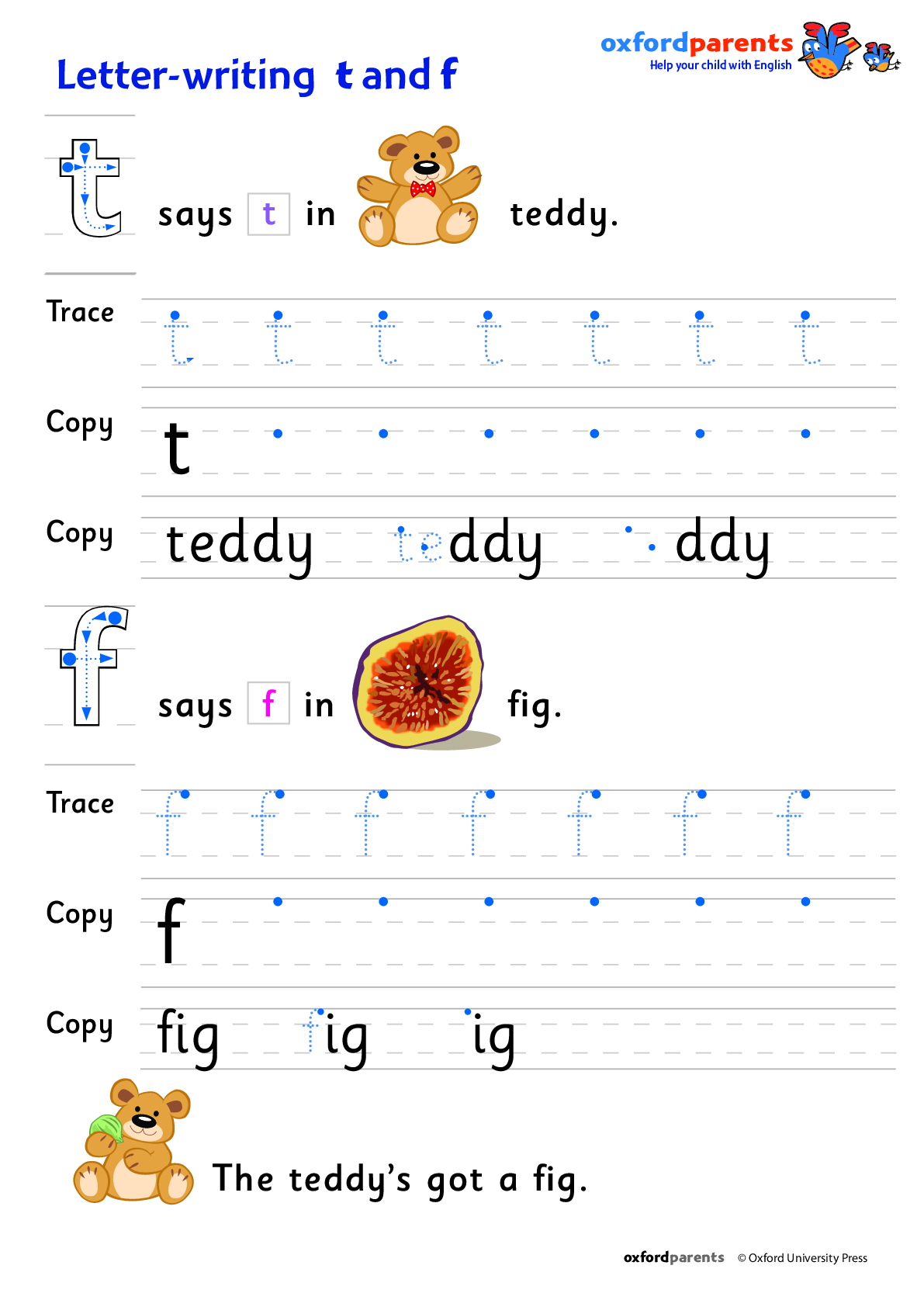 Letter-writing t and f

oxfordparents
Help your child with English

t says t in teddy.

Trace t t t t t t t

Copy t

Copy teddy teddy ddy

f says f in fig.

Trace f f f f f f f

Copy f

Copy fig fig ig

The teddy's got a fig.

oxfordparents © Oxford University Press